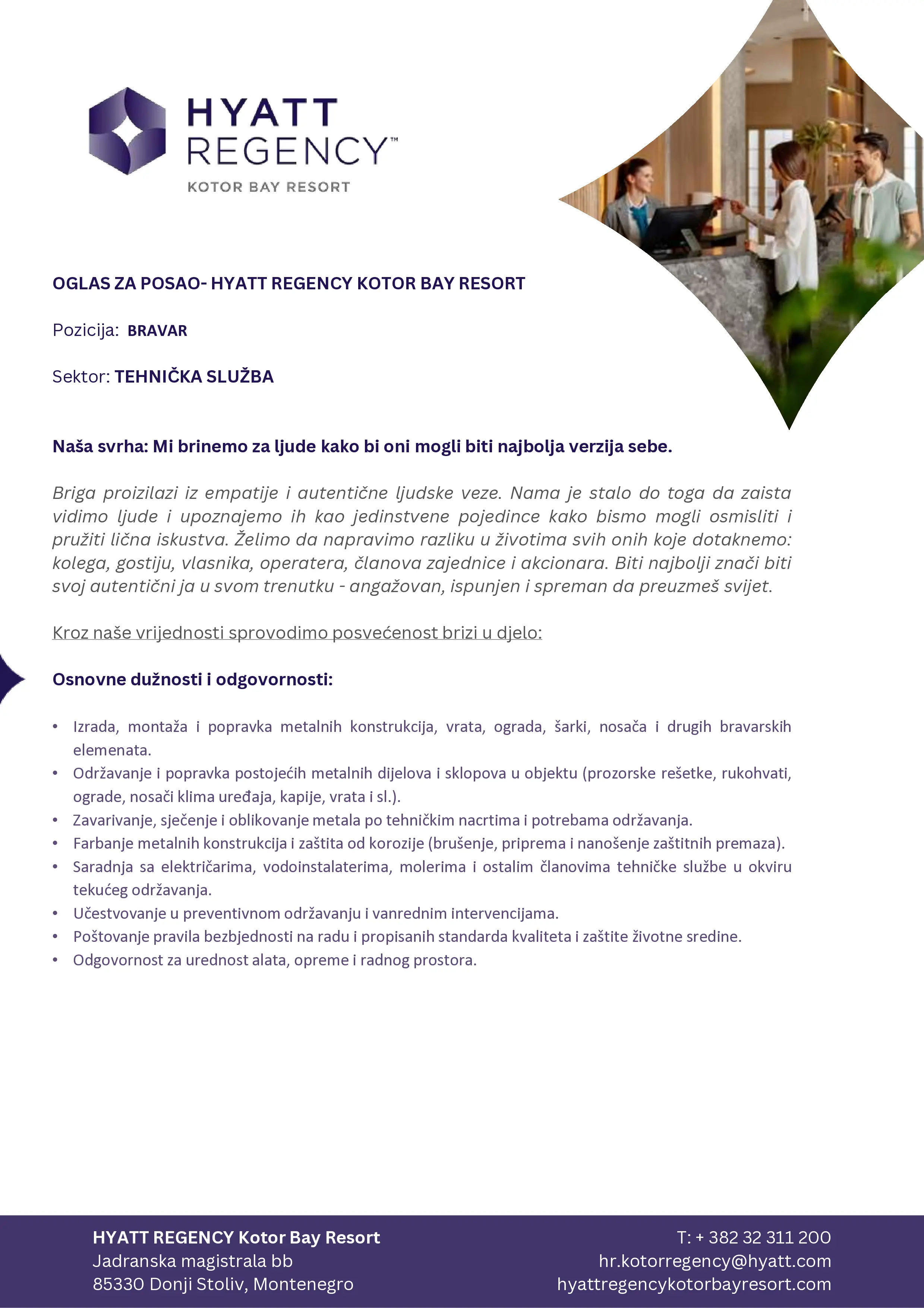 HYATT REGENCY™
KOTOR BAY RESORT

OGLAS ZA POSAO- HYATT REGENCY KOTOR BAY RESORT

Pozicija: BRAVAR

Sektor: TEHNIČKA SLUŽBA

Naša svrha: Mi brinemo za ljude kako bi oni mogli biti najbolja verzija sebe.

Briga proizilazi iz empatije i autentične ljudske veze. Nama je stalo do toga da zaista vidimo ljude i upoznajemo ih kao jedinstvene pojedince kako bismo mogli osmisliti i pružiti lična iskustva. Želimo da napravimo razliku u životima svih onih koje dotaknemo: kolega, gostiju, vlasnika, operatera, članova zajednice i akcionara. Biti najbolji znači biti svoj autentični ja u svom trenutku - angažovan, ispunjen i spreman da preuzmeš svijet.

Kroz naše vrijednosti sprovodimo posvećenost brizi u djelo:

Osnovne dužnosti i odgovornosti:

• Izrada, montaža i popravka metalnih konstrukcija, vrata, ograda, šarki, nosača i drugih bravarskih elemenata.
• Održavanje i popravka postojećih metalnih dijelova i sklopova u objektu (prozorske rešetke, rukohvati, ograde, nosači klima uređaja, kapije, vrata i sl.).
• Zavarivanje, sječenje i oblikovanje metala po tehničkim nacrtima i potrebama održavanja.
• Farbanje metalnih konstrukcija i zaštita od korozije (brušenje, priprema i nanošenje zaštitnih premaza).
• Saradnja sa električarima, vodoinstalaterima, molerima i ostalim članovima tehničke službe u okviru tekućeg održavanja.
• Učestvovanje u preventivnom održavanju i vanrednim intervencijama.
• Poštovanje pravila bezbjednosti na radu i propisanih standarda kvaliteta i zaštite životne sredine.
• Odgovornost za urednost alata, opreme i radnog prostora.

HYATT REGENCY Kotor Bay Resort
Jadranska magistrala bb
85330 Donji Stoliv, Montenegro

T: + 382 32 311 200
hr.kotorregency@hyatt.com
hyattregencykotorbayresort.com